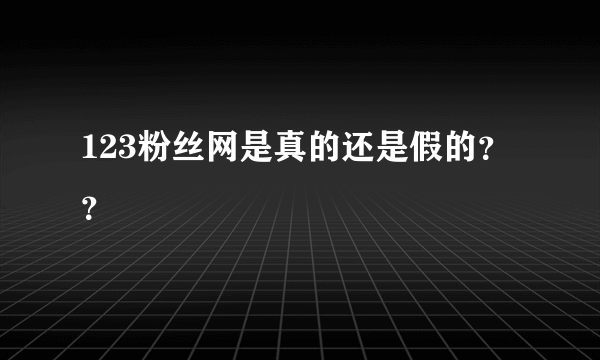 123粉丝网是真的还是假的??